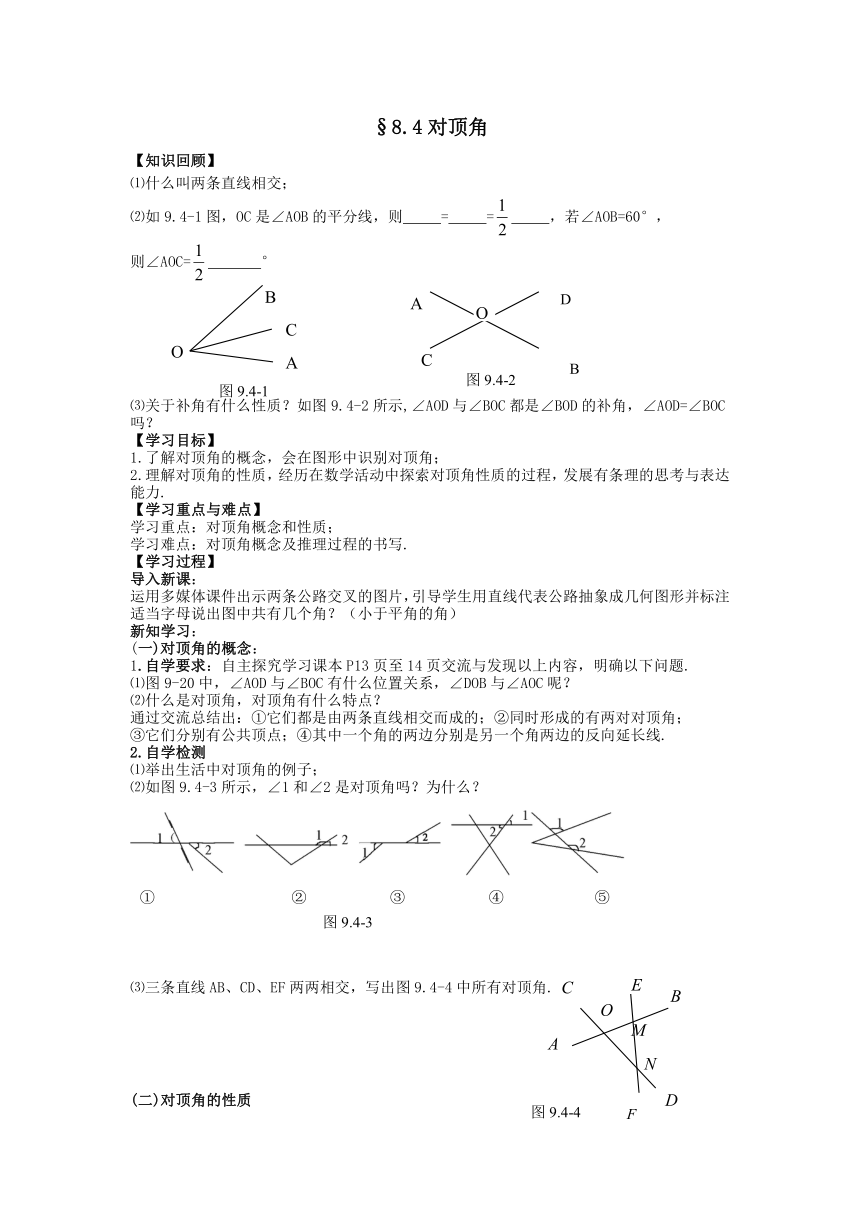 §8.4 对顶角

【知识回顾】

⑴什么叫两条直线相交；

⑵如 9.4-1 图，OC 是∠AOB 的平分线，则_____=_____=$\frac{1}{2}$_____，若∠AOB=60°，则∠AOC=$\frac{1}{2}$_______°

B
C
O
A
图 9.4-1

A
O
D
C
B
图 9.4-2

⑶关于补角有什么性质？如图 9.4-2 所示,∠AOD 与∠BOC 都是∠BOD 的补角，∠AOD=∠BOC 吗？

【学习目标】

1.了解对顶角的概念，会在图形中识别对顶角；

2.理解对顶角的性质，经历在数学活动中探索对顶角性质的过程，发展有条理的思考与表达能力.

【学习重点与难点】

学习重点：对顶角概念和性质；

学习难点：对顶角概念及推理过程的书写.

【学习过程】

导入新课：

运用多媒体课件出示两条公路交叉的图片，引导学生用直线代表公路抽象成几何图形并标注适当字母说出图中共有几个角？（小于平角的角）

新知学习：

(一)对顶角的概念：

1.自学要求：自主探究学习课本 P13 页至 14 页交流与发现以上内容，明确以下问题.

⑴图 9-20 中，∠AOD 与∠BOC 有什么位置关系，∠DOB 与∠AOC 呢？

⑵什么是对顶角，对顶角有什么特点？

通过交流总结出：①它们都是由两条直线相交而成的；②同时形成的有两对对顶角；③它们分别有公共顶点；④其中一个角的两边分别是另一个角两边的反向延长线.

2.自学检测

⑴举出生活中对顶角的例子；

⑵如图 9.4-3 所示，∠1 和∠2 是对顶角吗？为什么？

1 2　1 2　1 2　2 1　1 2

①　②　③　④　⑤

图 9.4-3

⑶三条直线 AB、CD、EF 两两相交，写出图 9.4-4 中所有对顶角.

C
E
B
O
M
A
N
D
F
图 9.4-4

(二)对顶角的性质